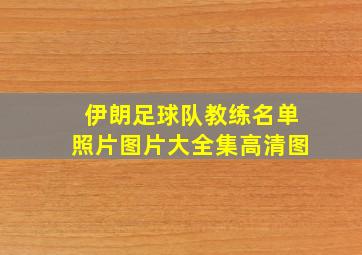 伊朗足球队教练名单
照片图片大全集高清图